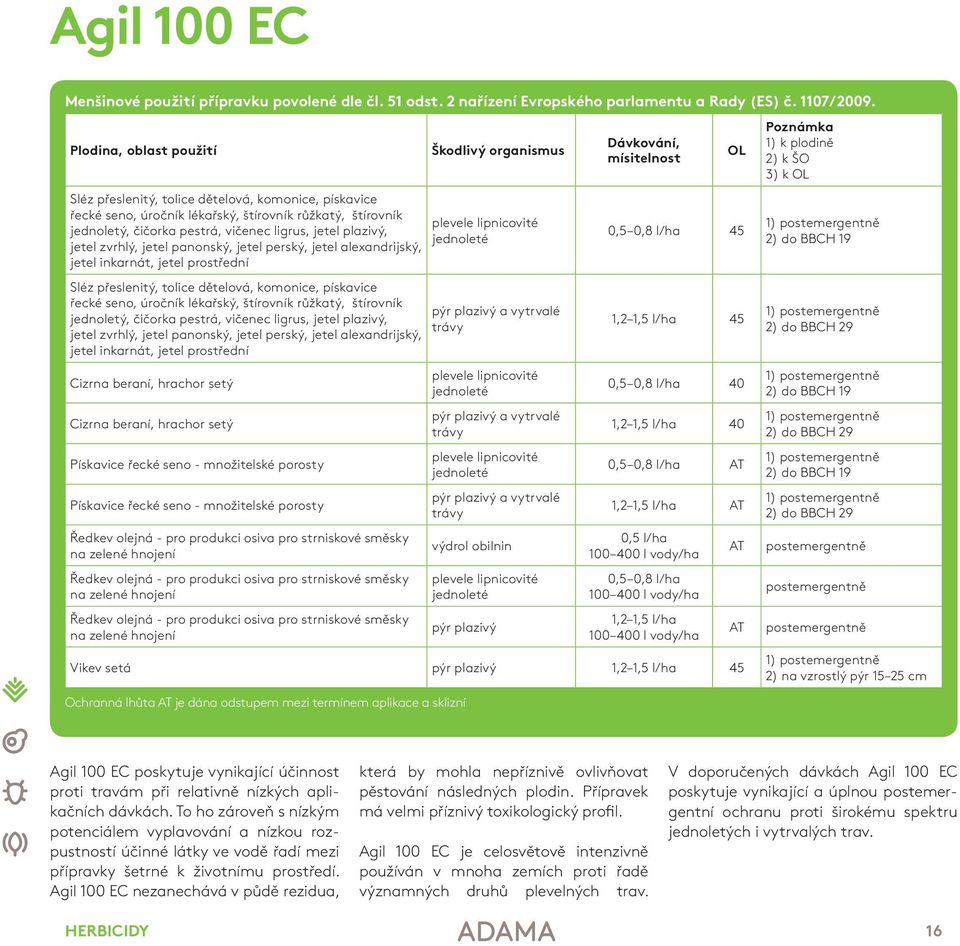 Agil 100 EC

Menšinové použití přípravku povolené dle čl. 51 odst. 2 nařízení Evropského parlamentu a Rady (ES) č. 1107/2009.

| Plodina, oblast použití | Škodlivý organismus | Dávkování, mísitelnost | OL | Poznámka 1) k plodině 2) k ŠO 3) k OL |
|---|---|---|---|---|
| Sléz přeslenitý, tolice dětelová, komonice, pískavice řecké seno, úročník lékařský, štírovník růžkatý, štírovník jednoletý, čičorka pestrá, vičenec ligrus, jetel plazivý, jetel zvrhlý, jetel panonský, jetel perský, jetel alexandrijský, jetel inkarnát, jetel prostřední | plevele lipnicovité jednoleté | 0,5–0,8 l/ha | 45 | 1) postemergentně 2) do BBCH 19 |
| Sléz přeslenitý, tolice dětelová, komonice, pískavice řecké seno, úročník lékařský, štírovník růžkatý, štírovník jednoletý, čičorka pestrá, vičenec ligrus, jetel plazivý, jetel zvrhlý, jetel panonský, jetel perský, jetel alexandrijský, jetel inkarnát, jetel prostřední | pýr plazivý a vytrvalé trávy | 1,2–1,5 l/ha | 45 | 1) postemergentně 2) do BBCH 29 |
| Cizrna beraní, hrachor setý | plevele lipnicovité jednoleté | 0,5–0,8 l/ha | 40 | 1) postemergentně 2) do BBCH 19 |
| Cizrna beraní, hrachor setý | pýr plazivý a vytrvalé trávy | 1,2–1,5 l/ha | 40 | 1) postemergentně 2) do BBCH 29 |
| Pískavice řecké seno - množitelské porosty | plevele lipnicovité jednoleté | 0,5–0,8 l/ha | AT | 1) postemergentně 2) do BBCH 19 |
| Pískavice řecké seno - množitelské porosty | pýr plazivý a vytrvalé trávy | 1,2–1,5 l/ha | AT | 1) postemergentně 2) do BBCH 29 |
| Ředkev olejná - pro produkci osiva pro strniskové směsky na zelené hnojení | výdrol obilnin | 0,5 l/ha 100–400 l vody/ha | AT | postemergentně |
| Ředkev olejná - pro produkci osiva pro strniskové směsky na zelené hnojení | plevele lipnicovité jednoleté | 0,5–0,8 l/ha 100–400 l vody/ha | | postemergentně |
| Ředkev olejná - pro produkci osiva pro strniskové směsky na zelené hnojení | pýr plazivý | 1,2–1,5 l/ha 100–400 l vody/ha | AT | postemergentně |
| Vikev setá | pýr plazivý | 1,2–1,5 l/ha | 45 | 1) postemergentně 2) na vzrostlý pýr 15–25 cm |

Ochranná lhůta AT je dána odstupem mezi termínem aplikace a sklizní

Agil 100 EC poskytuje vynikající účinnost proti travám při relativně nízkých aplikačních dávkách. To ho zároveň s nízkým potenciálem vyplavování a nízkou rozpustností účinné látky ve vodě řadí mezi přípravky šetrné k životnímu prostředí. Agil 100 EC nezanechává v půdě rezidua, která by mohla nepříznivě ovlivňovat pěstování následných plodin. Přípravek má velmi příznivý toxikologický profil.

Agil 100 EC je celosvětově intenzivně používán v mnoha zemích proti řadě významných druhů plevelných trav.

V doporučených dávkách Agil 100 EC poskytuje vynikající a úplnou postemergentní ochranu proti širokému spektru jednoletých i vytrvalých trav.

HERBICIDY
ADAMA
16